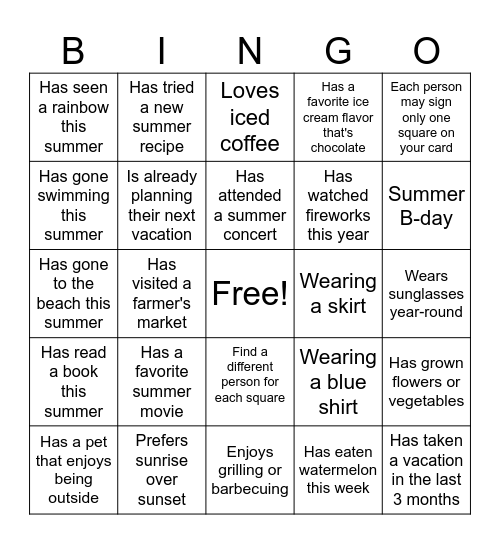 | B | I | N | G | O |
|---|---|---|---|---|
| Has seen a rainbow this summer | Has tried a new summer recipe | Loves iced coffee | Has a favorite ice cream flavor that's chocolate | Each person may sign only one square on your card |
| Has gone swimming this summer | Is already planning their next vacation | Has attended a summer concert | Has watched fireworks this year | Summer B-day |
| Has gone to the beach this summer | Has visited a farmer's market | Free! | Wearing a skirt | Wears sunglasses year-round |
| Has read a book this summer | Has a favorite summer movie | Find a different person for each square | Wearing a blue shirt | Has grown flowers or vegetables |
| Has a pet that enjoys being outside | Prefers sunrise over sunset | Enjoys grilling or barbecuing | Has eaten watermelon this week | Has taken a vacation in the last 3 months |